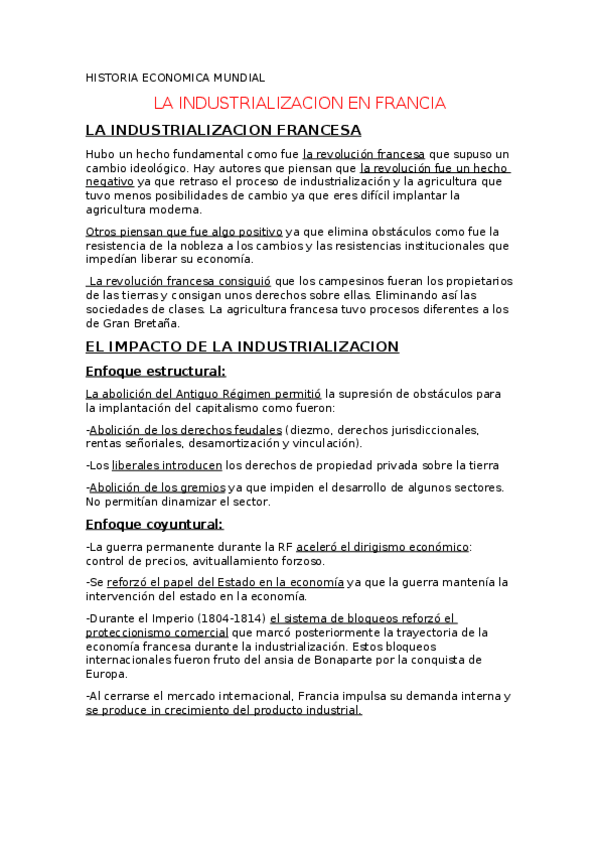 HISTORIA ECONOMICA MUNDIAL

LA INDUSTRIALIZACION EN FRANCIA

LA INDUSTRIALIZACION FRANCESA

Hubo un hecho fundamental como fue la revolución francesa que supuso un cambio ideológico. Hay autores que piensan que la revolución fue un hecho negativo ya que retraso el proceso de industrialización y la agricultura que tuvo menos posibilidades de cambio ya que eres difícil implantar la agricultura moderna.

Otros piensan que fue algo positivo ya que elimina obstáculos como fue la resistencia de la nobleza a los cambios y las resistencias institucionales que impedían liberar su economía.

La revolución francesa consiguió que los campesinos fueran los propietarios de las tierras y consigan unos derechos sobre ellas. Eliminando así las sociedades de clases. La agricultura francesa tuvo procesos diferentes a los de Gran Bretaña.

EL IMPACTO DE LA INDUSTRIALIZACION

Enfoque estructural:

La abolición del Antiguo Régimen permitió la supresión de obstáculos para la implantación del capitalismo como fueron:

-Abolición de los derechos feudales (diezmo, derechos jurisdiccionales, rentas señoriales, desamortización y vinculación).

-Los liberales introducen los derechos de propiedad privada sobre la tierra

-Abolición de los gremios ya que impiden el desarrollo de algunos sectores. No permitían dinamizar el sector.

Enfoque coyuntural:

-La guerra permanente durante la RF aceleró el dirigismo económico: control de precios, avituallamiento forzoso.

-Se reforzó el papel del Estado en la economía ya que la guerra mantenía la intervención del estado en la economía.

-Durante el Imperio (1804-1814) el sistema de bloqueos reforzó el proteccionismo comercial que marcó posteriormente la trayectoria de la economía francesa durante la industrialización. Estos bloqueos internacionales fueron fruto del ansia de Bonaparte por la conquista de Europa.

-Al cerrarse el mercado internacional, Francia impulsa su demanda interna y se produce in crecimiento del producto industrial.